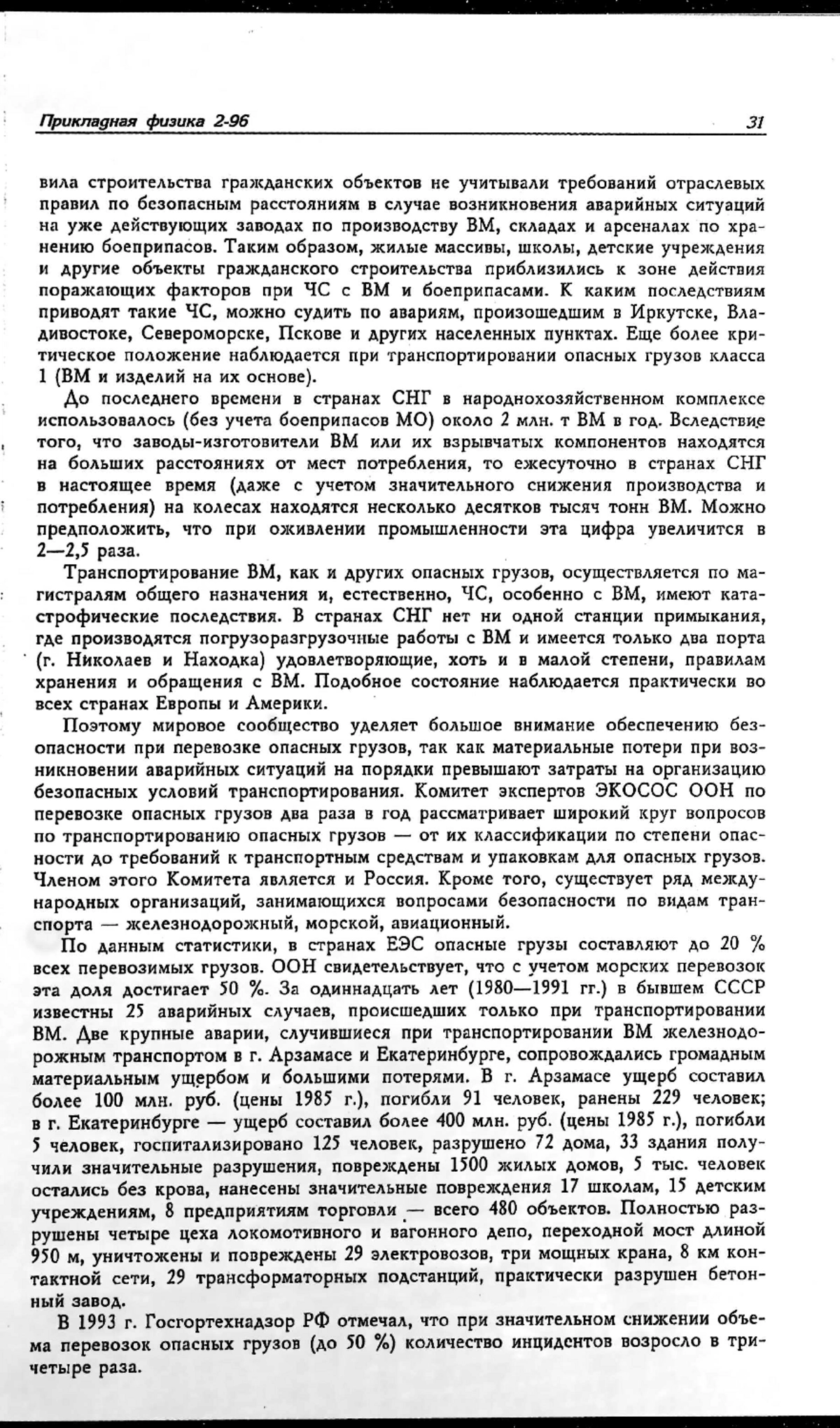 Прикладная физика 2-96 31

вила строительства гражданских объектов не учитывали требований отраслевых правил по безопасным расстояниям в случае возникновения аварийных ситуаций на уже действующих заводах по производству ВМ, складах и арсеналах по хранению боеприпасов. Таким образом, жилые массивы, школы, детские учреждения и другие объекты гражданского строительства приблизились к зоне действия поражающих факторов при ЧС с ВМ и боеприпасами. К каким последствиям приводят такие ЧС, можно судить по авариям, произошедшим в Иркутске, Владивостоке, Североморске, Пскове и других населенных пунктах. Еще более критическое положение наблюдается при транспортировании опасных грузов класса 1 (ВМ и изделий на их основе).

До последнего времени в странах СНГ в народнохозяйственном комплексе использовалось (без учета боеприпасов МО) около 2 млн. т ВМ в год. Вследствие того, что заводы-изготовители ВМ или их взрывчатых компонентов находятся на больших расстояниях от мест потребления, то ежесуточно в странах СНГ в настоящее время (даже с учетом значительного снижения производства и потребления) на колесах находятся несколько десятков тысяч тонн ВМ. Можно предположить, что при оживлении промышленности эта цифра увеличится в 2—2,5 раза.

Транспортирование ВМ, как и других опасных грузов, осуществляется по магистралям общего назначения и, естественно, ЧС, особенно с ВМ, имеют катастрофические последствия. В странах СНГ нет ни одной станции примыкания, где производятся погрузоразгрузочные работы с ВМ и имеется только два порта (г. Николаев и Находка) удовлетворяющие, хоть и в малой степени, правилам хранения и обращения с ВМ. Подобное состояние наблюдается практически во всех странах Европы и Америки.

Поэтому мировое сообщество уделяет большое внимание обеспечению безопасности при перевозке опасных грузов, так как материальные потери при возникновении аварийных ситуаций на порядки превышают затраты на организацию безопасных условий транспортирования. Комитет экспертов ЭКОСОС ООН по перевозке опасных грузов два раза в год рассматривает широкий круг вопросов по транспортированию опасных грузов — от их классификации по степени опасности до требований к транспортным средствам и упаковкам для опасных грузов. Членом этого Комитета является и Россия. Кроме того, существует ряд международных организаций, занимающихся вопросами безопасности по видам транспорта — железнодорожный, морской, авиационный.

По данным статистики, в странах ЕЭС опасные грузы составляют до 20 % всех перевозимых грузов. ООН свидетельствует, что с учетом морских перевозок эта доля достигает 50 %. За одиннадцать лет (1980—1991 гг.) в бывшем СССР известны 25 аварийных случаев, происшедших только при транспортировании ВМ. Две крупные аварии, случившиеся при транспортировании ВМ железнодорожным транспортом в г. Арзамасе и Екатеринбурге, сопровождались громадным материальным ущербом и большими потерями. В г. Арзамасе ущерб составил более 100 млн. руб. (цены 1985 г.), погибли 91 человек, ранены 229 человек; в г. Екатеринбурге — ущерб составил более 400 млн. руб. (цены 1985 г.), погибли 5 человек, госпитализировано 125 человек, разрушено 72 дома, 33 здания получили значительные разрушения, повреждены 1500 жилых домов, 5 тыс. человек остались без крова, нанесены значительные повреждения 17 школам, 15 детским учреждениям, 8 предприятиям торговли — всего 480 объектов. Полностью разрушены четыре цеха локомотивного и вагонного депо, переходной мост длиной 950 м, уничтожены и повреждены 29 электровозов, три мощных крана, 8 км контактной сети, 29 трансформаторных подстанций, практически разрушен бетонный завод.

В 1993 г. Госгортехнадзор РФ отмечал, что при значительном снижении объема перевозок опасных грузов (до 50 %) количество инцидентов возросло в три-четыре раза.